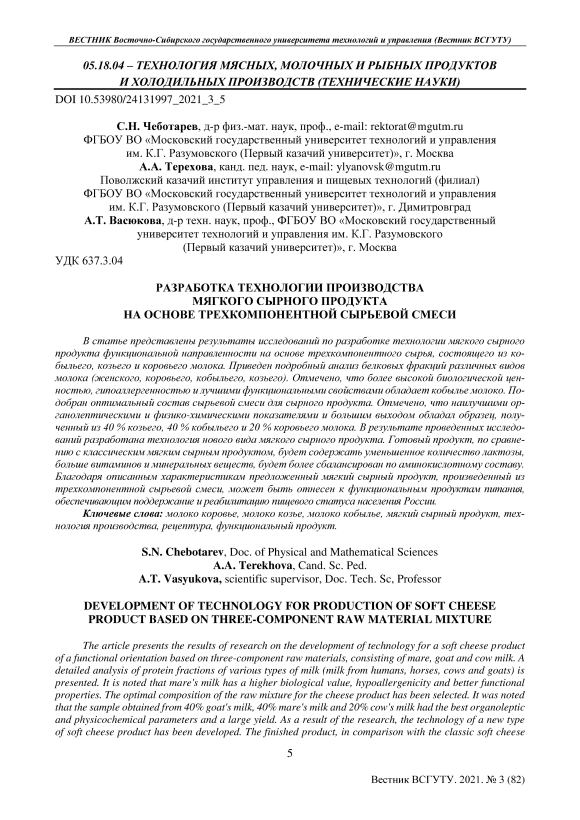 ВЕСТНИК Восточно-Сибирского государственного университета технологий и управления (Вестник ВСГУТУ)

05.18.04 – ТЕХНОЛОГИЯ МЯСНЫХ, МОЛОЧНЫХ И РЫБНЫХ ПРОДУКТОВ И ХОЛОДИЛЬНЫХ ПРОИЗВОДСТВ (ТЕХНИЧЕСКИЕ НАУКИ)

DOI 10.53980/24131997_2021_3_5

С.Н. Чеботарев, д-р физ.-мат. наук, проф., e-mail: rektorat@mgutm.ru
ФГБОУ ВО «Московский государственный университет технологий и управления им. К.Г. Разумовского (Первый казачий университет)», г. Москва
А.А. Терехова, канд. пед. наук, e-mail: ylyanovsk@mgutm.ru
Поволжский казачий институт управления и пищевых технологий (филиал)
ФГБОУ ВО «Московский государственный университет технологий и управления им. К.Г. Разумовского (Первый казачий университет)», г. Димитровград
А.Т. Васюкова, д-р техн. наук, проф., ФГБОУ ВО «Московский государственный университет технологий и управления им. К.Г. Разумовского (Первый казачий университет)», г. Москва

УДК 637.3.04

РАЗРАБОТКА ТЕХНОЛОГИИ ПРОИЗВОДСТВА МЯГКОГО СЫРНОГО ПРОДУКТА НА ОСНОВЕ ТРЕХКОМПОНЕНТНОЙ СЫРЬЕВОЙ СМЕСИ

В статье представлены результаты исследований по разработке технологии мягкого сырного продукта функциональной направленности на основе трехкомпонентного сырья, состоящего из кобыльего, козьего и коровьего молока. Приведен подробный анализ белковых фракций различных видов молока (женского, коровьего, кобыльего, козьего). Отмечено, что более высокой биологической ценностью, гипоаллергенностью и лучшими функциональными свойствами обладает кобылье молоко. Подобран оптимальный состав сырьевой смеси для сырного продукта. Отмечено, что наилучшими органолептическими и физико-химическими показателями и большим выходом обладал образец, полученный из 40 % козьего, 40 % кобыльего и 20 % коровьего молока. В результате проведенных исследований разработана технология нового вида мягкого сырного продукта. Готовый продукт, по сравнению с классическим мягким сырным продуктом, будет содержать уменьшенное количество лактозы, больше витаминов и минеральных веществ, будет более сбалансирован по аминокислотному составу. Благодаря описанным характеристикам предложенный мягкий сырный продукт, произведенный из трехкомпонентной сырьевой смеси, может быть отнесен к функциональным продуктам питания, обеспечивающим поддержание и реабилитацию пищевого статуса населения России.

Ключевые слова: молоко коровье, молоко козье, молоко кобылье, мягкий сырный продукт, технология производства, рецептура, функциональный продукт.

S.N. Chebotarev, Doc. of Physical and Mathematical Sciences
A.A. Terekhova, Cand. Sc. Ped.
A.T. Vasyukova, scientific supervisor, Doc. Tech. Sc, Professor

DEVELOPMENT OF TECHNOLOGY FOR PRODUCTION OF SOFT CHEESE PRODUCT BASED ON THREE-COMPONENT RAW MATERIAL MIXTURE

The article presents the results of research on the development of technology for a soft cheese product of a functional orientation based on three-component raw materials, consisting of mare, goat and cow milk. A detailed analysis of protein fractions of various types of milk (milk from humans, horses, cows and goats) is presented. It is noted that mare's milk has a higher biological value, hypoallergenicity and better functional properties. The optimal composition of the raw mixture for the cheese product has been selected. It was noted that the sample obtained from 40% goat's milk, 40% mare's milk and 20% cow's milk had the best organoleptic and physicochemical parameters and a large yield. As a result of the research, the technology of a new type of soft cheese product has been developed. The finished product, in comparison with the classic soft cheese

5

Вестник ВСГУТУ. 2021. № 3 (82)